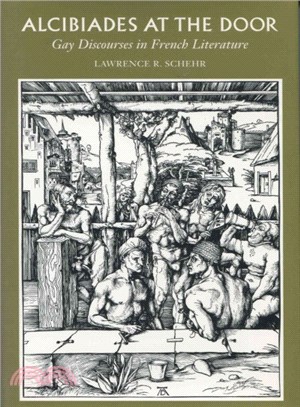 ALCIBIADES AT THE DOOR

Gay Discourses in French Literature

LAWRENCE R. SCHEHR